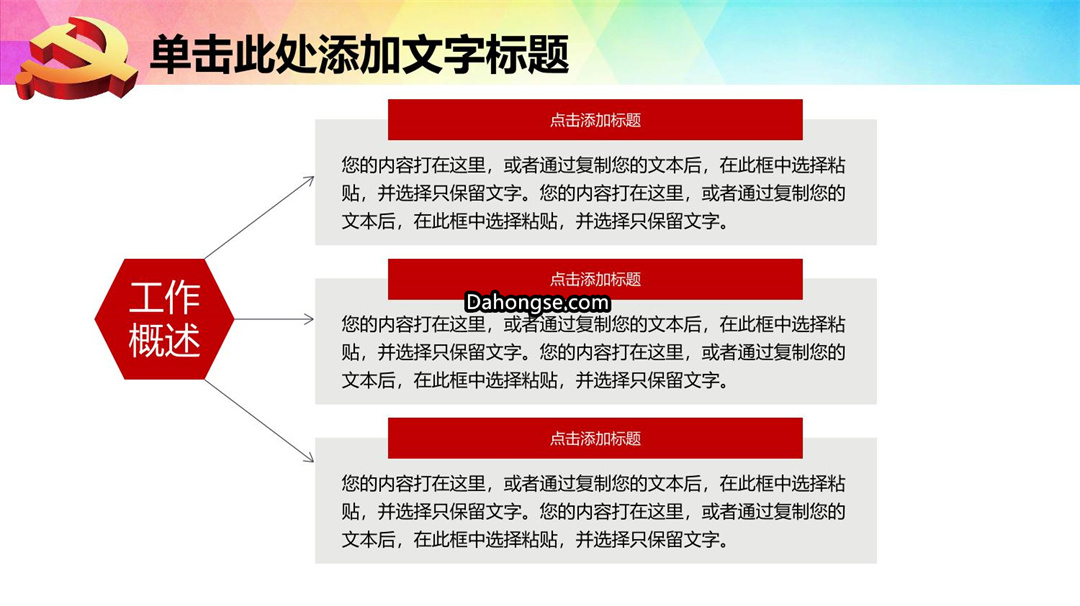 单击此处添加文字标题

工作概述

点击添加标题

您的内容打在这里，或者通过复制您的文本后，在此框中选择粘贴，并选择只保留文字。您的内容打在这里，或者通过复制您的文本后，在此框中选择粘贴，并选择只保留文字。

点击添加标题

Dahongse.com

您的内容打在这里，或者通过复制您的文本后，在此框中选择粘贴，并选择只保留文字。您的内容打在这里，或者通过复制您的文本后，在此框中选择粘贴，并选择只保留文字。

点击添加标题

您的内容打在这里，或者通过复制您的文本后，在此框中选择粘贴，并选择只保留文字。您的内容打在这里，或者通过复制您的文本后，在此框中选择粘贴，并选择只保留文字。